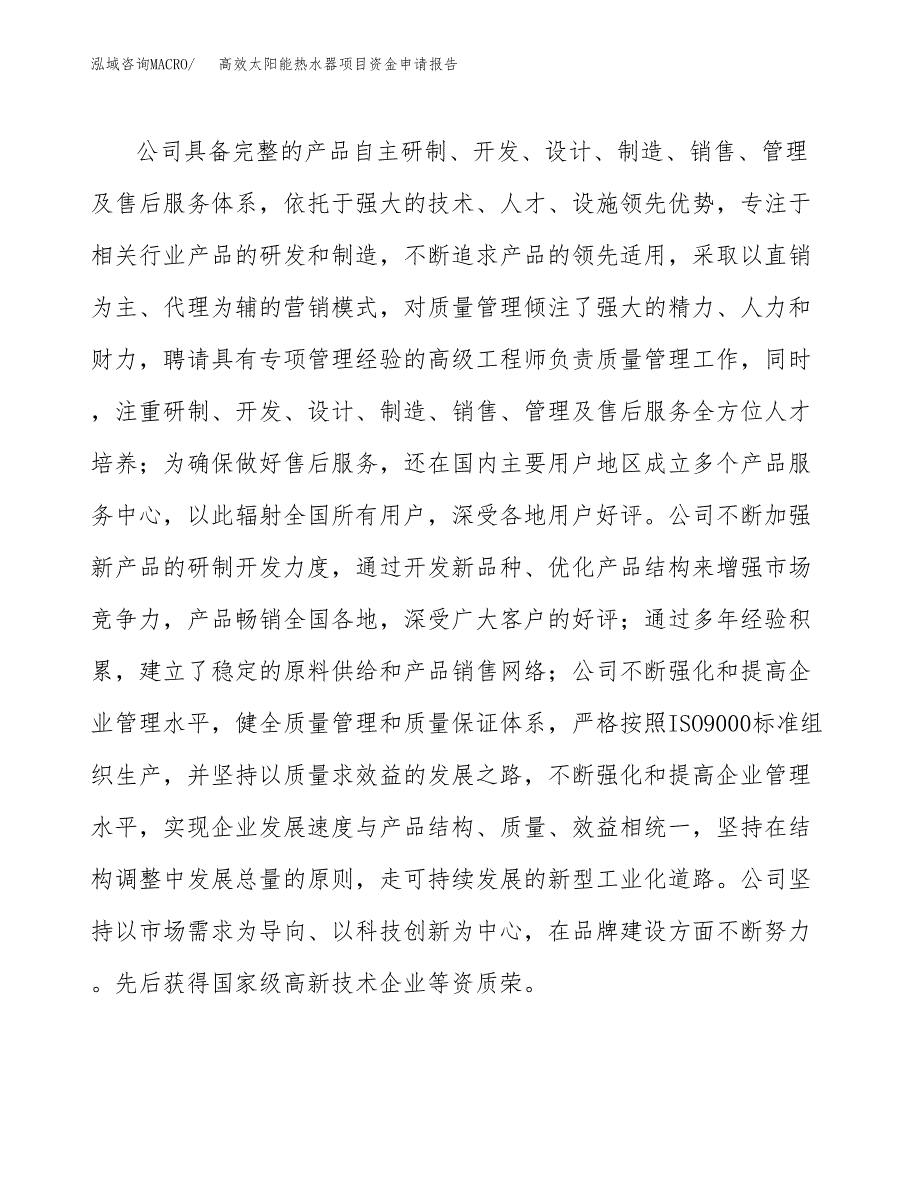 泓域咨询MACRO/　高效太阳能热水器项目资金申请报告

公司具备完整的产品自主研制、开发、设计、制造、销售、管理及售后服务体系，依托于强大的技术、人才、设施领先优势，专注于相关行业产品的研发和制造，不断追求产品的领先适用，采取以直销为主、代理为辅的营销模式，对质量管理倾注了强大的精力、人力和财力，聘请具有专项管理经验的高级工程师负责质量管理工作，同时，注重研制、开发、设计、制造、销售、管理及售后服务全方位人才培养；为确保做好售后服务，还在国内主要用户地区成立多个产品服务中心，以此辐射全国所有用户，深受各地用户好评。公司不断加强新产品的研制开发力度，通过开发新品种、优化产品结构来增强市场竞争力，产品畅销全国各地，深受广大客户的好评；通过多年经验积累，建立了稳定的原料供给和产品销售网络；公司不断强化和提高企业管理水平，健全质量管理和质量保证体系，严格按照ISO9000标准组织生产，并坚持以质量求效益的发展之路，不断强化和提高企业管理水平，实现企业发展速度与产品结构、质量、效益相统一，坚持在结构调整中发展总量的原则，走可持续发展的新型工业化道路。公司坚持以市场需求为导向、以科技创新为中心，在品牌建设方面不断努力。先后获得国家级高新技术企业等资质荣。